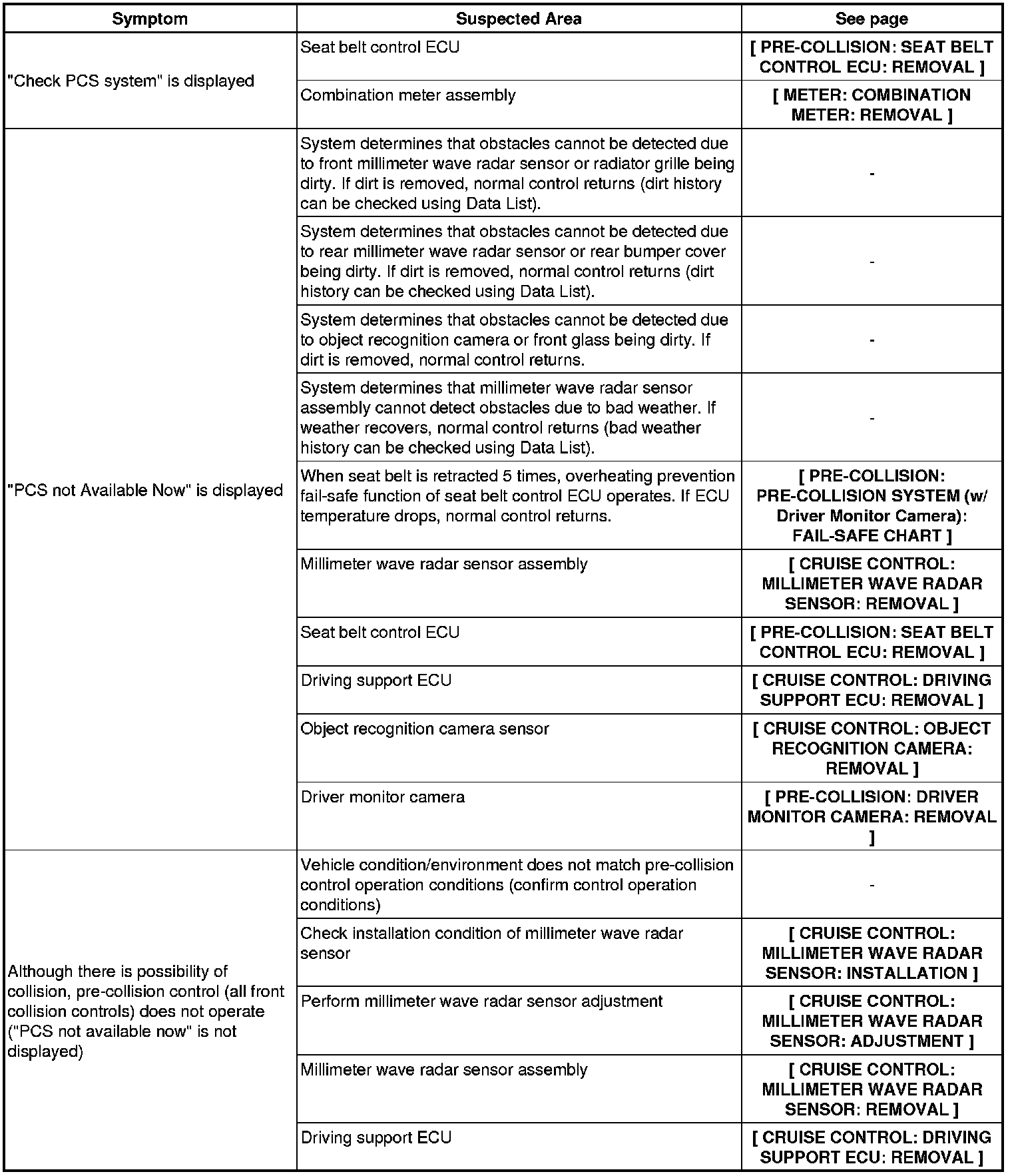 | Symptom | Suspected Area | See page |
|---|---|---|
| "Check PCS system" is displayed | Seat belt control ECU | [ PRE-COLLISION: SEAT BELT CONTROL ECU: REMOVAL ] |
| | Combination meter assembly | [ METER: COMBINATION METER: REMOVAL ] |
| "PCS not Available Now" is displayed | System determines that obstacles cannot be detected due to front millimeter wave radar sensor or radiator grille being dirty. If dirt is removed, normal control returns (dirt history can be checked using Data List). | - |
| | System determines that obstacles cannot be detected due to rear millimeter wave radar sensor or rear bumper cover being dirty. If dirt is removed, normal control returns (dirt history can be checked using Data List). | - |
| | System determines that obstacles cannot be detected due to object recognition camera or front glass being dirty. If dirt is removed, normal control returns. | - |
| | System determines that millimeter wave radar sensor assembly cannot detect obstacles due to bad weather. If weather recovers, normal control returns (bad weather history can be checked using Data List). | - |
| | When seat belt is retracted 5 times, overheating prevention fail-safe function of seat belt control ECU operates. If ECU temperature drops, normal control returns. | [ PRE-COLLISION: PRE-COLLISION SYSTEM (w/ Driver Monitor Camera): FAIL-SAFE CHART ] |
| | Millimeter wave radar sensor assembly | [ CRUISE CONTROL: MILLIMETER WAVE RADAR SENSOR: REMOVAL ] |
| | Seat belt control ECU | [ PRE-COLLISION: SEAT BELT CONTROL ECU: REMOVAL ] |
| | Driving support ECU | [ CRUISE CONTROL: DRIVING SUPPORT ECU: REMOVAL ] |
| | Object recognition camera sensor | [ CRUISE CONTROL: OBJECT RECOGNITION CAMERA: REMOVAL ] |
| | Driver monitor camera | [ PRE-COLLISION: DRIVER MONITOR CAMERA: REMOVAL ] |
| Although there is possibility of collision, pre-collision control (all front collision controls) does not operate ("PCS not available now" is not displayed) | Vehicle condition/environment does not match pre-collision control operation conditions (confirm control operation conditions) | - |
| | Check installation condition of millimeter wave radar sensor | [ CRUISE CONTROL: MILLIMETER WAVE RADAR SENSOR: INSTALLATION ] |
| | Perform millimeter wave radar sensor adjustment | [ CRUISE CONTROL: MILLIMETER WAVE RADAR SENSOR: ADJUSTMENT ] |
| | Millimeter wave radar sensor assembly | [ CRUISE CONTROL: MILLIMETER WAVE RADAR SENSOR: REMOVAL ] |
| | Driving support ECU | [ CRUISE CONTROL: DRIVING SUPPORT ECU: REMOVAL ] |